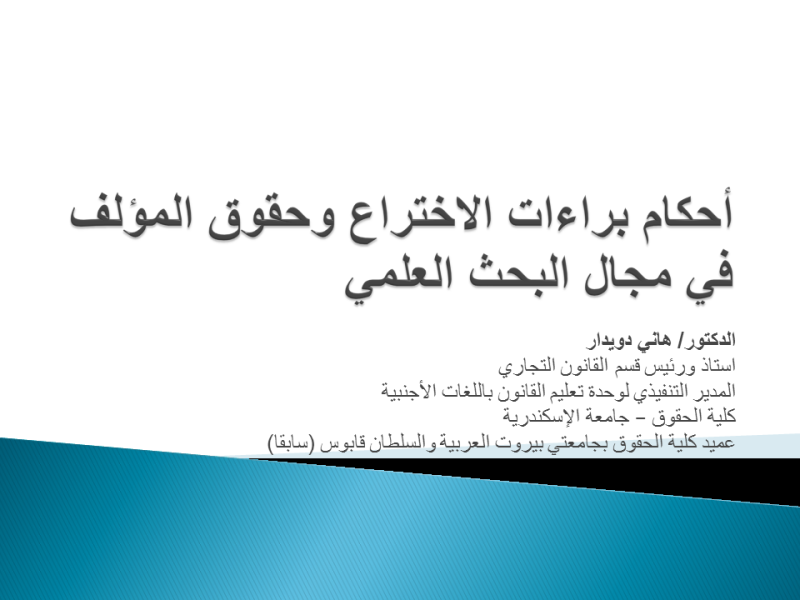 أحكام براءات الاختراع وحقوق المؤلف في مجال البحث العلمي

الدكتور/ هاني دويدار
استاذ ورئيس قسم القانون التجاري
المدير التنفيذي لوحدة تعليم القانون باللغات الأجنبية
كلية الحقوق – جامعة الإسكندرية
عميد كلية الحقوق بجامعتي بيروت العربية والسلطان قابوس (سابقا)